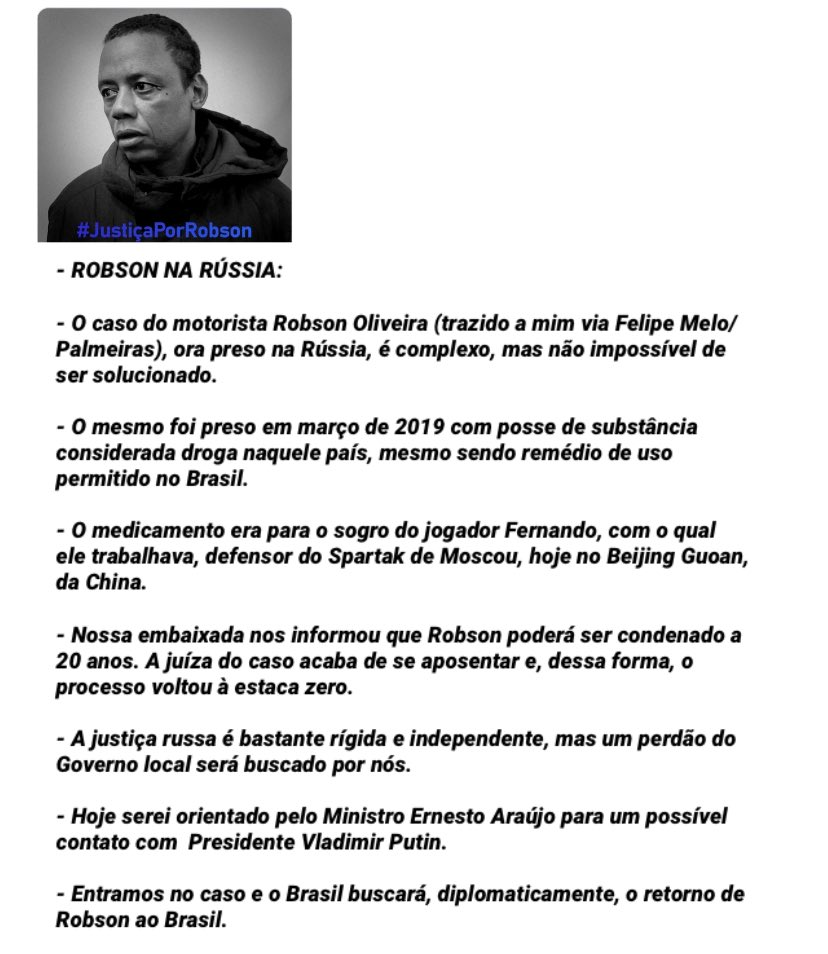 #JustiçaPorRobson

- ROBSON NA RÚSSIA:

- O caso do motorista Robson Oliveira (trazido a mim via Felipe Melo/ Palmeiras), ora preso na Rússia, é complexo, mas não impossível de ser solucionado.

- O mesmo foi preso em março de 2019 com posse de substância considerada droga naquele país, mesmo sendo remédio de uso permitido no Brasil.

- O medicamento era para o sogro do jogador Fernando, com o qual ele trabalhava, defensor do Spartak de Moscou, hoje no Beijing Guoan, da China.

- Nossa embaixada nos informou que Robson poderá ser condenado a 20 anos. A juíza do caso acaba de se aposentar e, dessa forma, o processo voltou à estaca zero.

- A justiça russa é bastante rígida e independente, mas um perdão do Governo local será buscado por nós.

- Hoje serei orientado pelo Ministro Ernesto Araújo para um possível contato com Presidente Vladimir Putin.

- Entramos no caso e o Brasil buscará, diplomaticamente, o retorno de Robson ao Brasil.